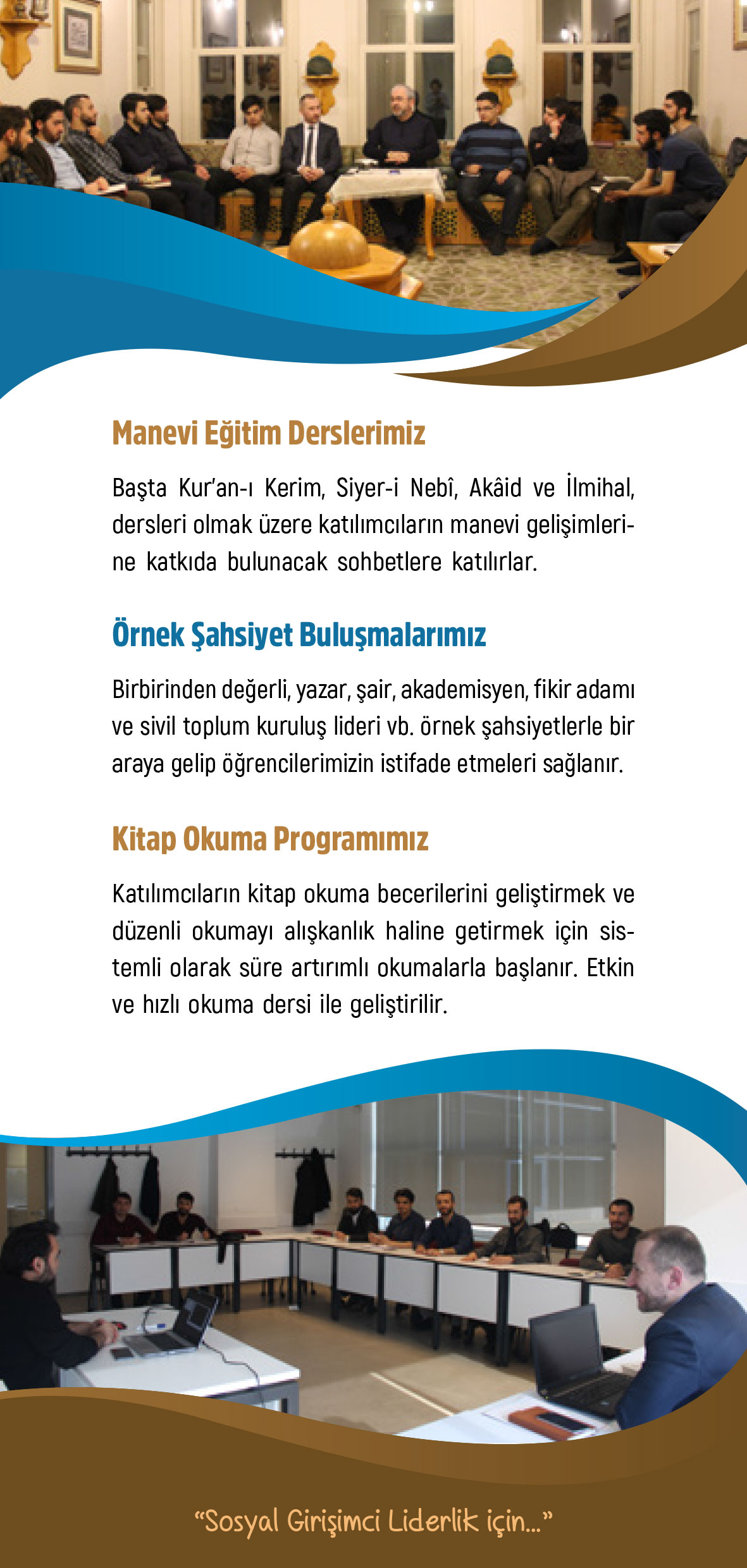 Manevi Eğitim Derslerimiz

Başta Kur'an-ı Kerim, Siyer-i Nebî, Akâid ve İlmihal, dersleri olmak üzere katılımcıların manevi gelişimlerine katkıda bulunacak sohbetlere katılırlar.

Örnek Şahsiyet Buluşmalarımız

Birbirinden değerli, yazar, şair, akademisyen, fikir adamı ve sivil toplum kuruluş lideri vb. örnek şahsiyetlerle bir araya gelip öğrencilerimizin istifade etmeleri sağlanır.

Kitap Okuma Programımız

Katılımcıların kitap okuma becerilerini geliştirmek ve düzenli okumayı alışkanlık haline getirmek için sistemli olarak süre artırımlı okumalarla başlanır. Etkin ve hızlı okuma dersi ile geliştirilir.

"Sosyal Girişimci Liderlik için..."